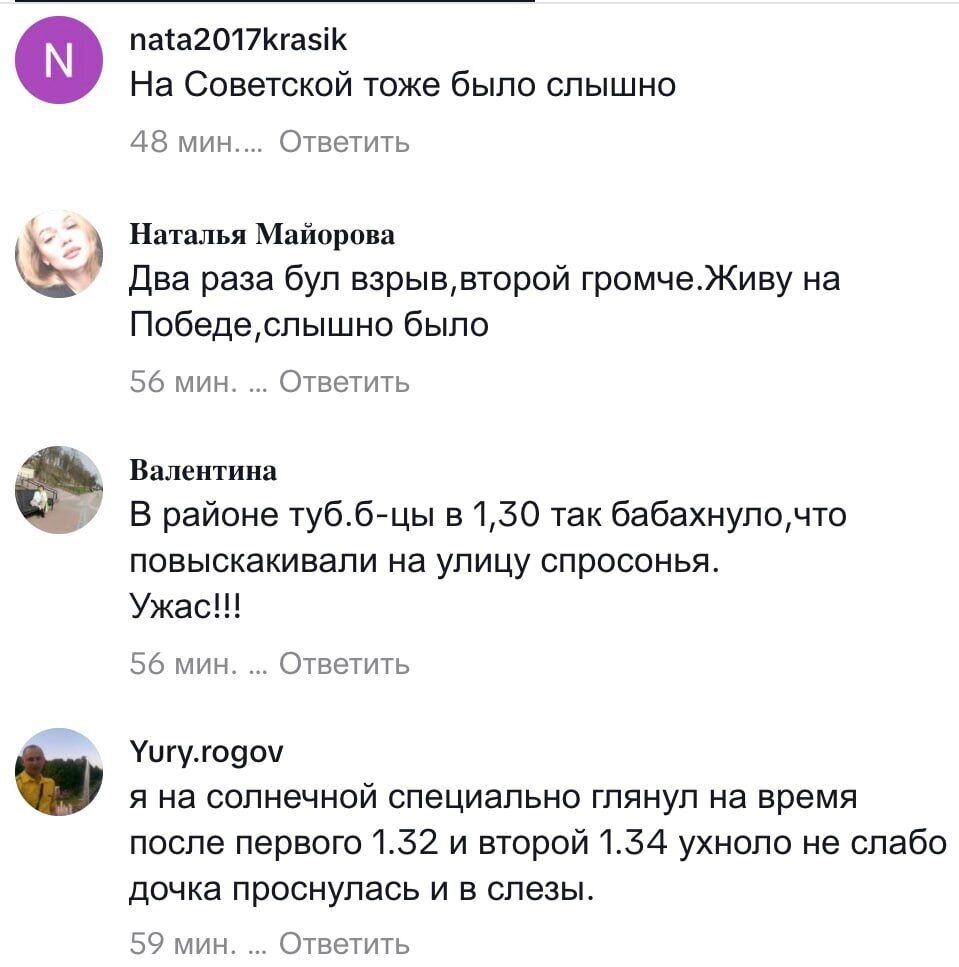 N

nata2017krasik
На Советской тоже было слышно

48 мин.... Ответить

Наталья Майорова
Два раза бул взрыв,второй громче.Живу на Победе,слышно было

56 мин. ... Ответить

Валентина
В районе туб.б-цы в 1,30 так бабахнуло,что повыскакивали на улицу спросонья.
Ужас!!!

56 мин. ... Ответить

Yury.rogov
я на солнечной специально глянул на время после первого 1.32 и второй 1.34 ухноло не слабо дочка проснулась и в слезы.

59 мин. ... Ответить